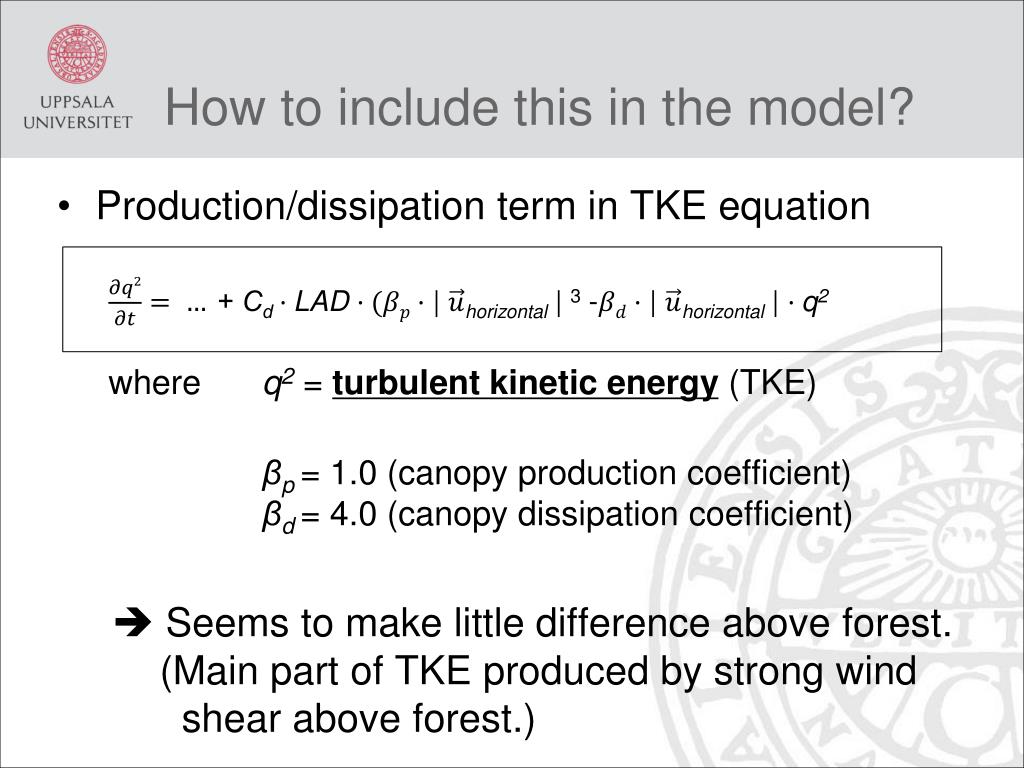 UPPSALA UNIVERSITET

How to include this in the model?

• Production/dissipation term in TKE equation

$\frac{\partial q^2}{\partial t} = \ldots + C_d \cdot LAD \cdot (\beta_p \cdot |\vec{u}_{horizontal}|^3 - \beta_d \cdot |\vec{u}_{horizontal}| \cdot q^2$

where $q^2$ = turbulent kinetic energy (TKE)

$\beta_p$ = 1.0 (canopy production coefficient)
$\beta_d$ = 4.0 (canopy dissipation coefficient)

➔ Seems to make little difference above forest. (Main part of TKE produced by strong wind shear above forest.)